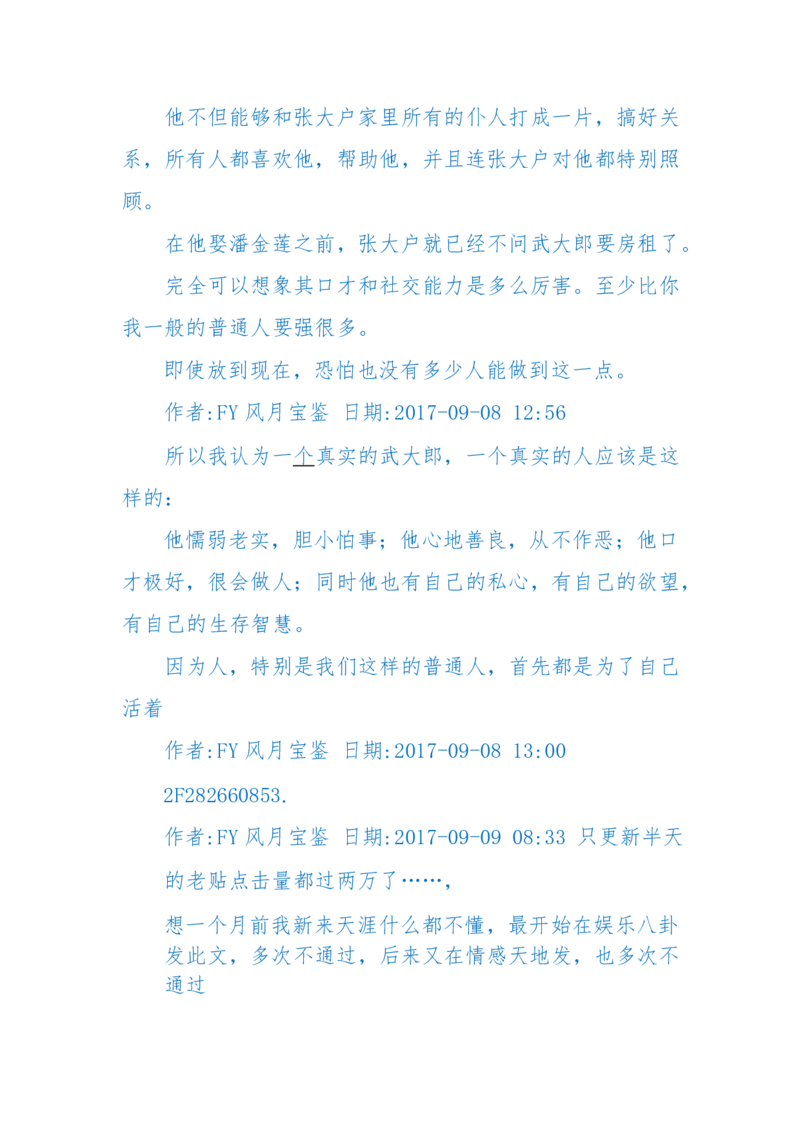 他不但能够和张大户家里所有的仆人打成一片，搞好关系，所有人都喜欢他，帮助他，并且连张大户对他都特别照顾。

在他娶潘金莲之前，张大户就已经不问武大郎要房租了。

完全可以想象其口才和社交能力是多么厉害。至少比你我一般的普通人要强很多。

即使放到现在，恐怕也没有多少人能做到这一点。

作者:FY 风月宝鉴 日期:2017-09-08 12:56

所以我认为一个真实的武大郎，一个真实的人应该是这样的：

他懦弱老实，胆小怕事；他心地善良，从不作恶；他口才极好，很会做人；同时他也有自己的私心，有自己的欲望，有自己的生存智慧。

因为人，特别是我们这样的普通人，首先都是为了自己活着

作者:FY 风月宝鉴 日期:2017-09-08 13:00

2F282660853.

作者:FY 风月宝鉴 日期:2017-09-09 08:33 只更新半天的老贴点击量都过两万了……，

想一个月前我新来天涯什么都不懂，最开始在娱乐八卦发此文，多次不通过，后来又在情感天地发，也多次不通过